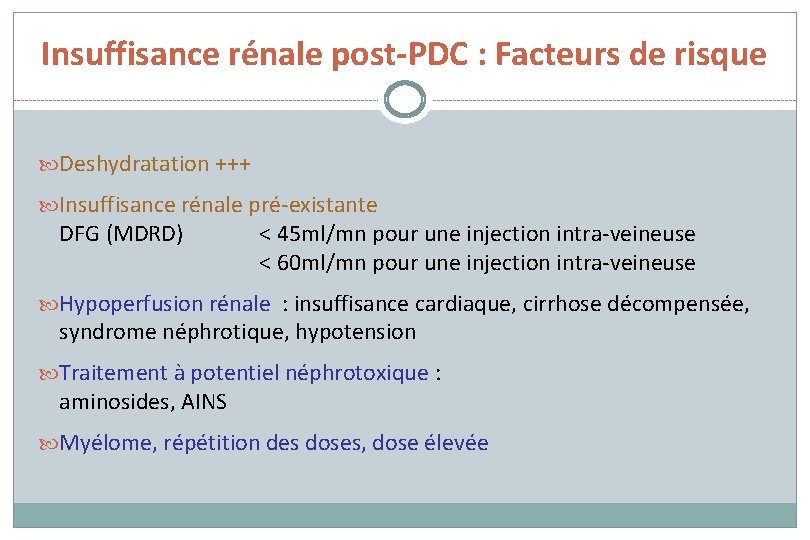 Insuffisance rénale post-PDC : Facteurs de risque

Deshydratation +++

Insuffisance rénale pré-existante
DFG (MDRD) < 45ml/mn pour une injection intra-veineuse
< 60ml/mn pour une injection intra-veineuse

Hypoperfusion rénale : insuffisance cardiaque, cirrhose décompensée, syndrome néphrotique, hypotension

Traitement à potentiel néphrotoxique : aminosides, AINS

Myélome, répétition des doses, dose élevée